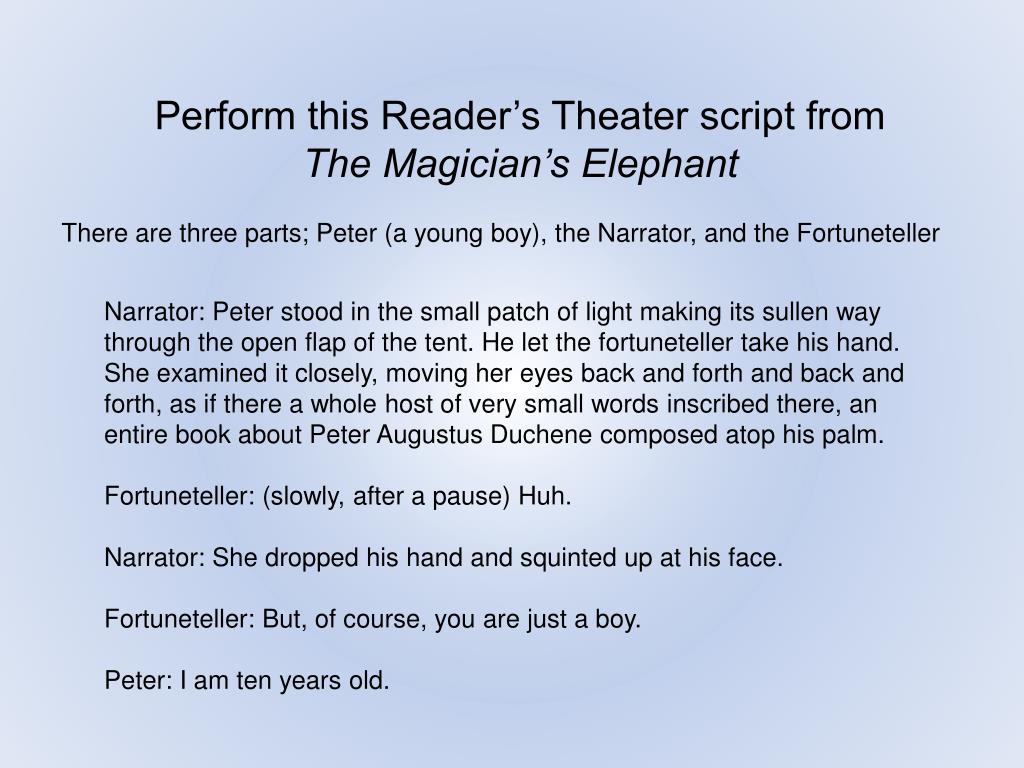 Perform this Reader's Theater script from
The Magician's Elephant

There are three parts; Peter (a young boy), the Narrator, and the Fortuneteller

Narrator: Peter stood in the small patch of light making its sullen way through the open flap of the tent. He let the fortuneteller take his hand. She examined it closely, moving her eyes back and forth and back and forth, as if there a whole host of very small words inscribed there, an entire book about Peter Augustus Duchene composed atop his palm.

Fortuneteller: (slowly, after a pause) Huh.

Narrator: She dropped his hand and squinted up at his face.

Fortuneteller: But, of course, you are just a boy.

Peter: I am ten years old.